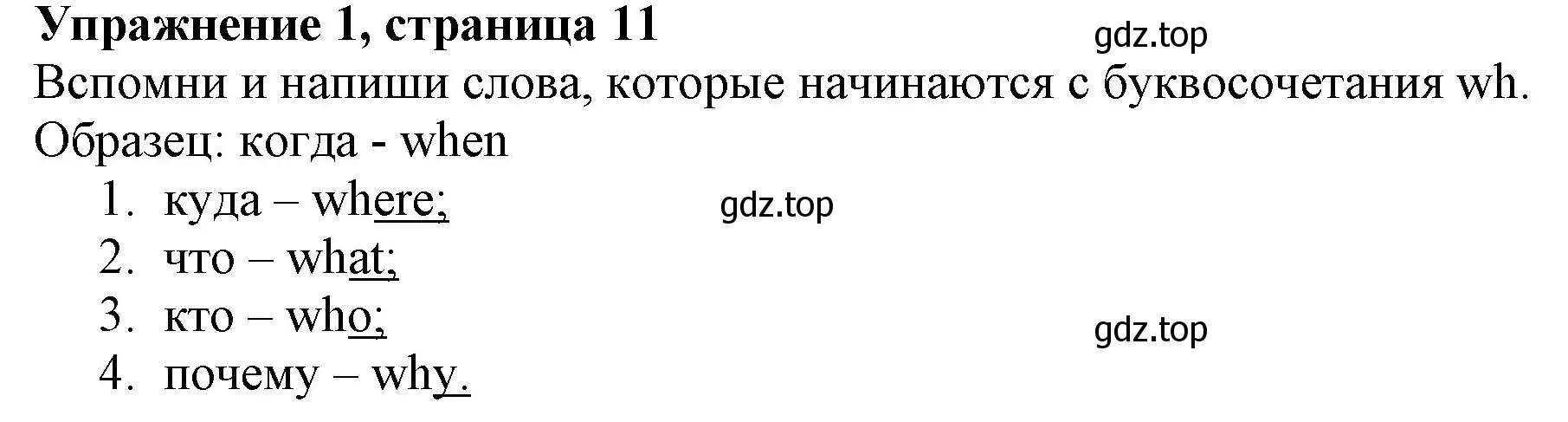 Упражнение 1, страница 11
gdz.top
Вспомни и напиши слова, которые начинаются с буквосочетания wh.
Образец: когда - when
1. куда – where;
gdz.top
2. что – what;
3. кто – who;
gdz.top
4. почему – why.